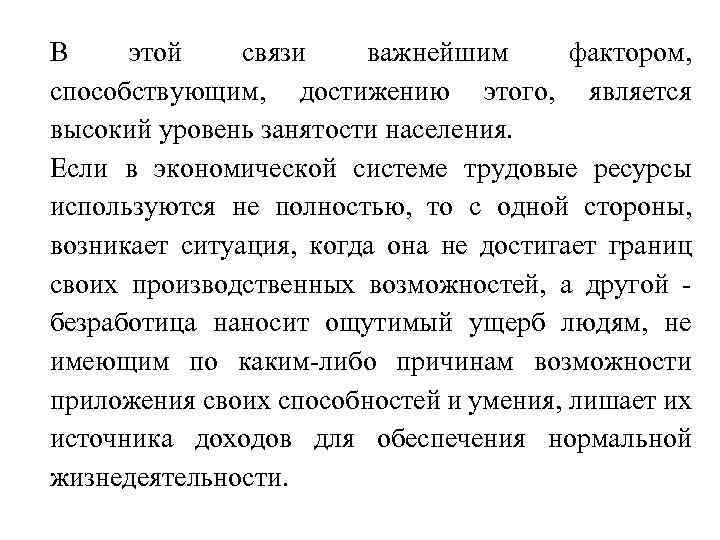 В этой связи важнейшим фактором, способствующим, достижению этого, является высокий уровень занятости населения.
Если в экономической системе трудовые ресурсы используются не полностью, то с одной стороны, возникает ситуация, когда она не достигает границ своих производственных возможностей, а другой - безработица наносит ощутимый ущерб людям, не имеющим по каким-либо причинам возможности приложения своих способностей и умения, лишает их источника доходов для обеспечения нормальной жизнедеятельности.